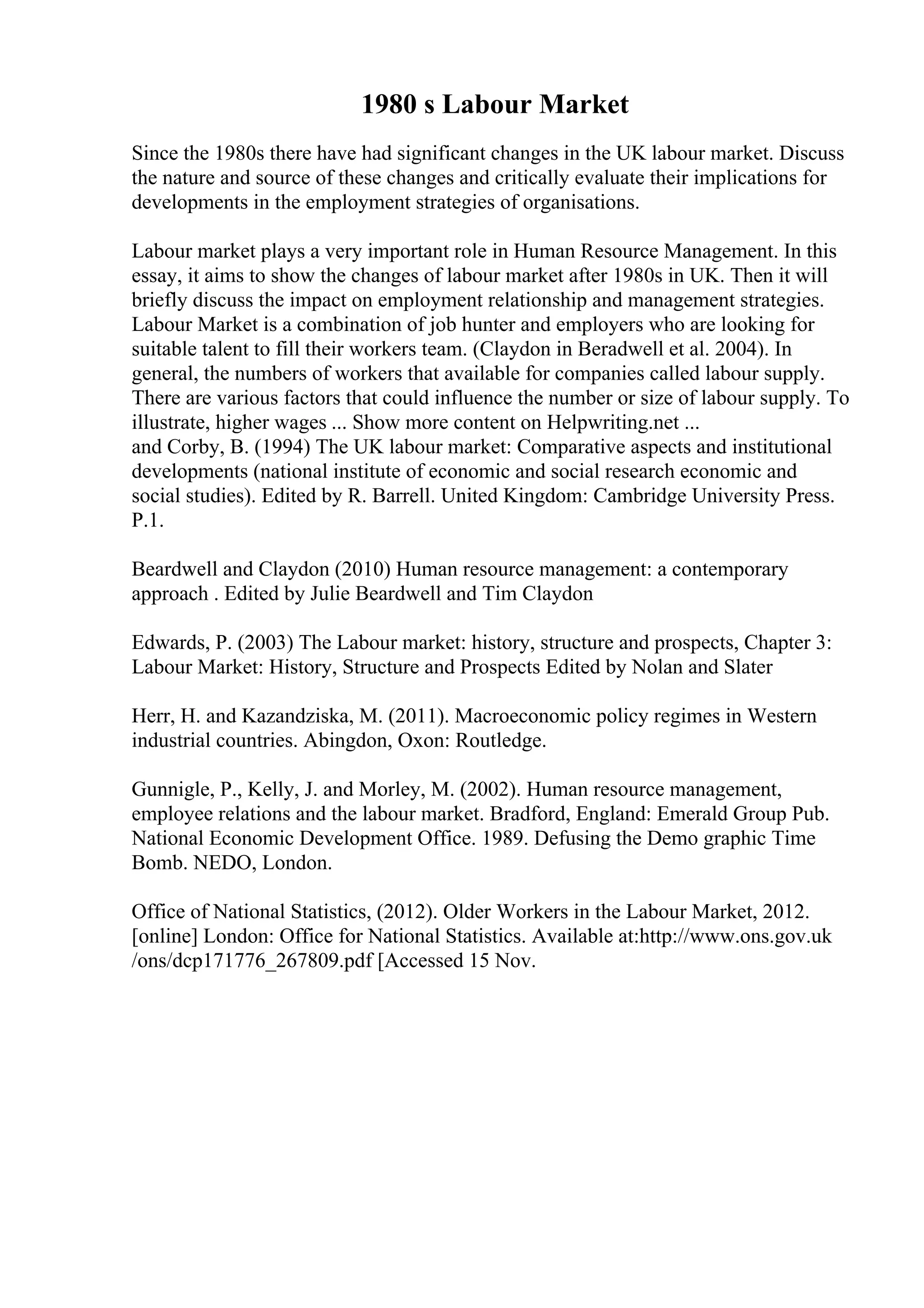 1980 s Labour Market

Since the 1980s there have had significant changes in the UK labour market. Discuss the nature and source of these changes and critically evaluate their implications for developments in the employment strategies of organisations.

Labour market plays a very important role in Human Resource Management. In this essay, it aims to show the changes of labour market after 1980s in UK. Then it will briefly discuss the impact on employment relationship and management strategies. Labour Market is a combination of job hunter and employers who are looking for suitable talent to fill their workers team. (Claydon in Beradwell et al. 2004). In general, the numbers of workers that available for companies called labour supply. There are various factors that could influence the number or size of labour supply. To illustrate, higher wages ... Show more content on Helpwriting.net ...
and Corby, B. (1994) The UK labour market: Comparative aspects and institutional developments (national institute of economic and social research economic and social studies). Edited by R. Barrell. United Kingdom: Cambridge University Press. P.1.

Beardwell and Claydon (2010) Human resource management: a contemporary approach . Edited by Julie Beardwell and Tim Claydon

Edwards, P. (2003) The Labour market: history, structure and prospects, Chapter 3: Labour Market: History, Structure and Prospects Edited by Nolan and Slater

Herr, H. and Kazandziska, M. (2011). Macroeconomic policy regimes in Western industrial countries. Abingdon, Oxon: Routledge.

Gunnigle, P., Kelly, J. and Morley, M. (2002). Human resource management, employee relations and the labour market. Bradford, England: Emerald Group Pub. National Economic Development Office. 1989. Defusing the Demo graphic Time Bomb. NEDO, London.

Office of National Statistics, (2012). Older Workers in the Labour Market, 2012. [online] London: Office for National Statistics. Available at:http://www.ons.gov.uk /ons/dcp171776_267809.pdf [Accessed 15 Nov.